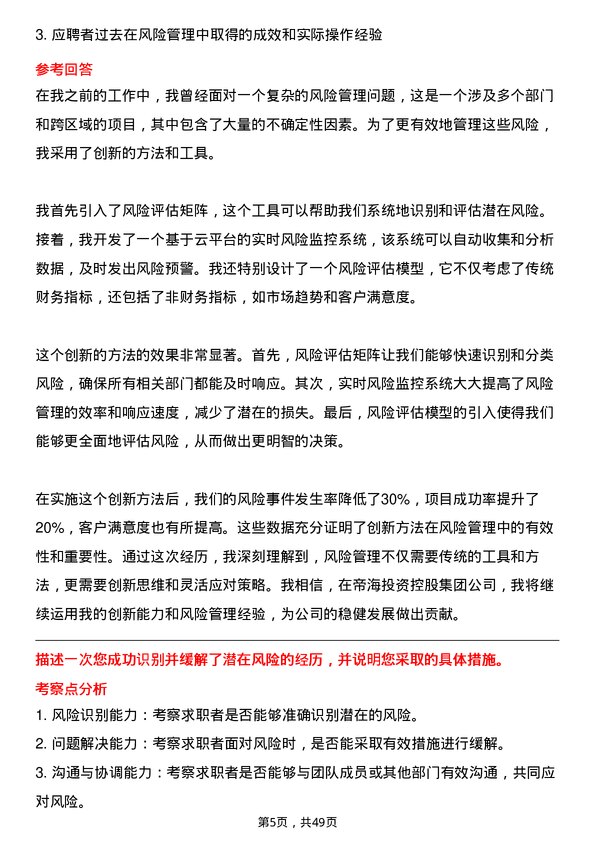 3. 应聘者过去在风险管理中取得的成效和实际操作经验

参考回答

在我之前的工作中，我曾经面对一个复杂的风险管理问题，这是一个涉及多个部门和跨区域的项目，其中包含了大量的不确定性因素。为了更有效地管理这些风险，我采用了创新的方法和工具。

我首先引入了风险评估矩阵，这个工具可以帮助我们系统地识别和评估潜在风险。接着，我开发了一个基于云平台的实时风险监控系统，该系统可以自动收集和分析数据，及时发出风险预警。我还特别设计了一个风险评估模型，它不仅考虑了传统财务指标，还包括了非财务指标，如市场趋势和客户满意度。

这个创新的方法的效果非常显著。首先，风险评估矩阵让我们能够快速识别和分类风险，确保所有相关部门都能及时响应。其次，实时风险监控系统大大提高了风险管理的效率和响应速度，减少了潜在的损失。最后，风险评估模型的引入使得我们能够更全面地评估风险，从而做出更明智的决策。

在实施这个创新方法后，我们的风险事件发生率降低了30%，项目成功率提升了20%，客户满意度也有所提高。这些数据充分证明了创新方法在风险管理中的有效性和重要性。通过这次经历，我深刻理解到，风险管理不仅需要传统的工具和方法，更需要创新思维和灵活应对策略。我相信，在帝海投资控股集团公司，我将继续运用我的创新能力和风险管理经验，为公司的稳健发展做出贡献。

描述一次您成功识别并缓解了潜在风险的经历，并说明您采取的具体措施。

考察点分析

1. 风险识别能力：考察求职者是否能够准确识别潜在的风险。

2. 问题解决能力：考察求职者面对风险时，是否能采取有效措施进行缓解。

3. 沟通与协调能力：考察求职者是否能够与团队成员或其他部门有效沟通，共同应对风险。

第5页，共49页